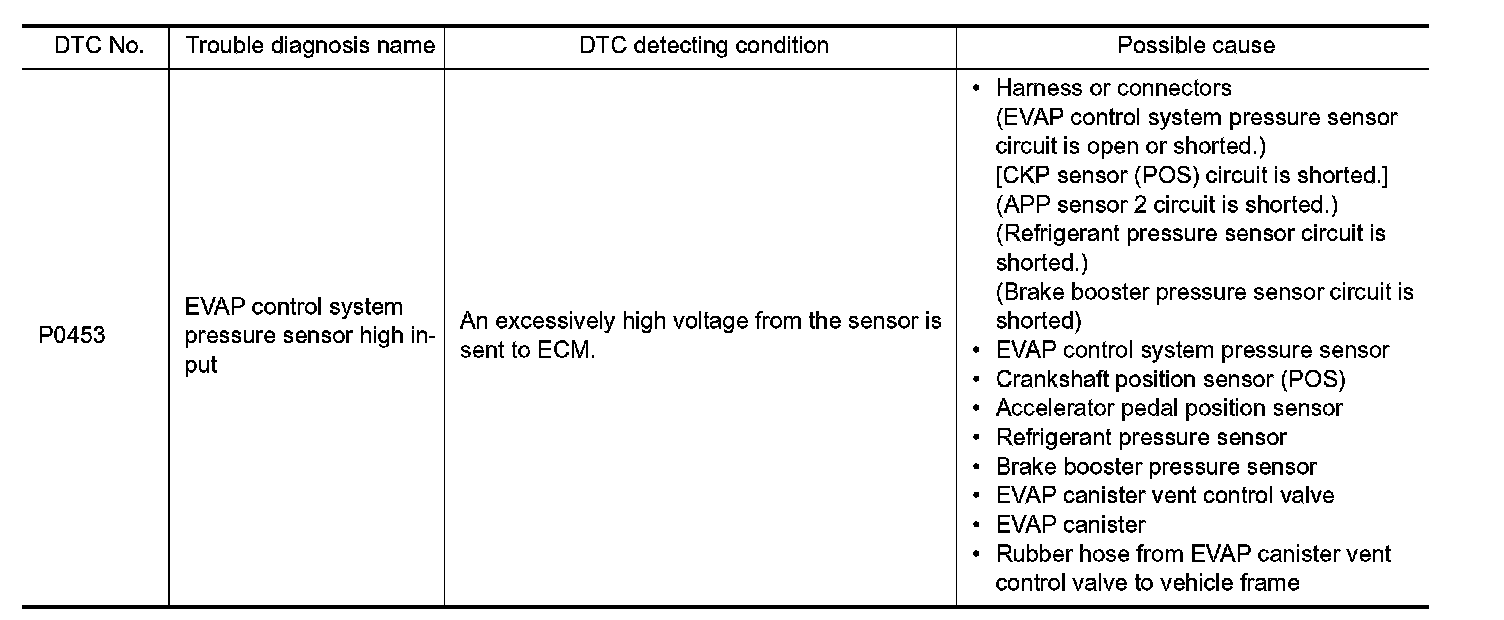 | DTC No. | Trouble diagnosis name | DTC detecting condition | Possible cause |
|---|---|---|---|
| P0453 | EVAP control system pressure sensor high input | An excessively high voltage from the sensor is sent to ECM. | • Harness or connectors (EVAP control system pressure sensor circuit is open or shorted.) [CKP sensor (POS) circuit is shorted.] (APP sensor 2 circuit is shorted.) (Refrigerant pressure sensor circuit is shorted.) (Brake booster pressure sensor circuit is shorted) • EVAP control system pressure sensor • Crankshaft position sensor (POS) • Accelerator pedal position sensor • Refrigerant pressure sensor • Brake booster pressure sensor • EVAP canister vent control valve • EVAP canister • Rubber hose from EVAP canister vent control valve to vehicle frame |